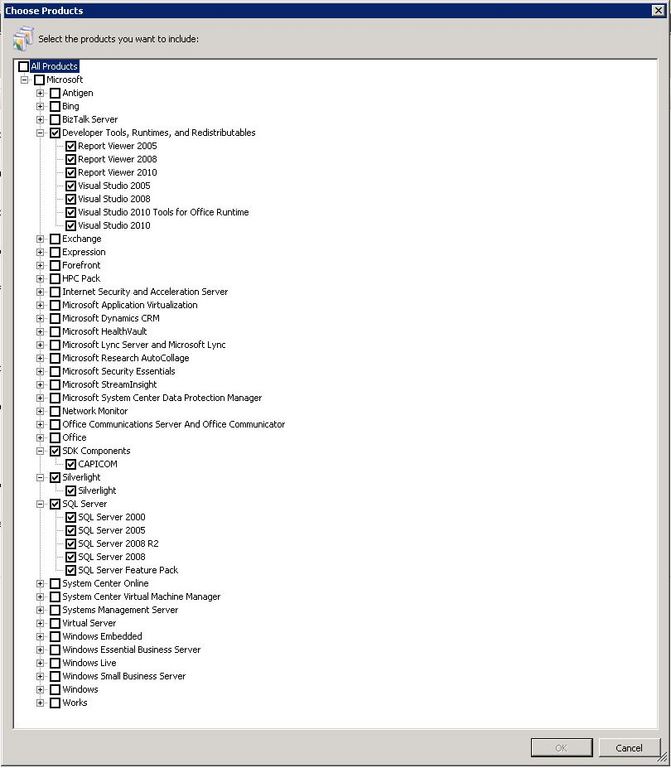 Choose Products

Select the products you want to include:

All Products
Microsoft
Antigen
Bing
BizTalk Server
Developer Tools, Runtimes, and Redistributables
Report Viewer 2005
Report Viewer 2008
Report Viewer 2010
Visual Studio 2005
Visual Studio 2008
Visual Studio 2010 Tools for Office Runtime
Visual Studio 2010
Exchange
Expression
Forefront
HPC Pack
Internet Security and Acceleration Server
Microsoft Application Virtualization
Microsoft Dynamics CRM
Microsoft HealthVault
Microsoft Lync Server and Microsoft Lync
Microsoft Research AutoCollage
Microsoft Security Essentials
Microsoft StreamInsight
Microsoft System Center Data Protection Manager
Network Monitor
Office Communications Server And Office Communicator
Office
SDK Components
CAPICOM
Silverlight
Silverlight
SQL Server
SQL Server 2000
SQL Server 2005
SQL Server 2008 R2
SQL Server 2008
SQL Server Feature Pack
System Center Online
System Center Virtual Machine Manager
Systems Management Server
Virtual Server
Windows Embedded
Windows Essential Business Server
Windows Live
Windows Small Business Server
Windows
Works

OK
Cancel